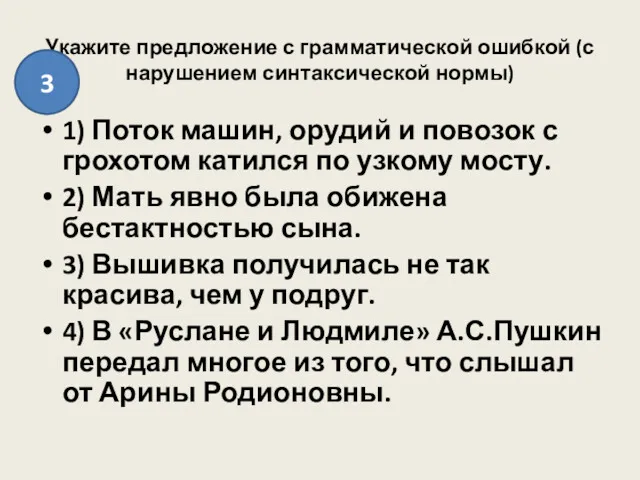 Укажите предложение с грамматической ошибкой (с нарушением синтаксической нормы)

3

• 1) Поток машин, орудий и повозок с грохотом катился по узкому мосту.
• 2) Мать явно была обижена бестактностью сына.
• 3) Вышивка получилась не так красива, чем у подруг.
• 4) В «Руслане и Людмиле» А.С.Пушкин передал многое из того, что слышал от Арины Родионовны.